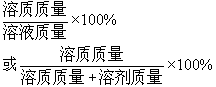 $\frac{溶质质量}{溶液质量} \times 100\%$

或 $\frac{溶质质量}{溶质质量+溶剂质量} \times 100\%$